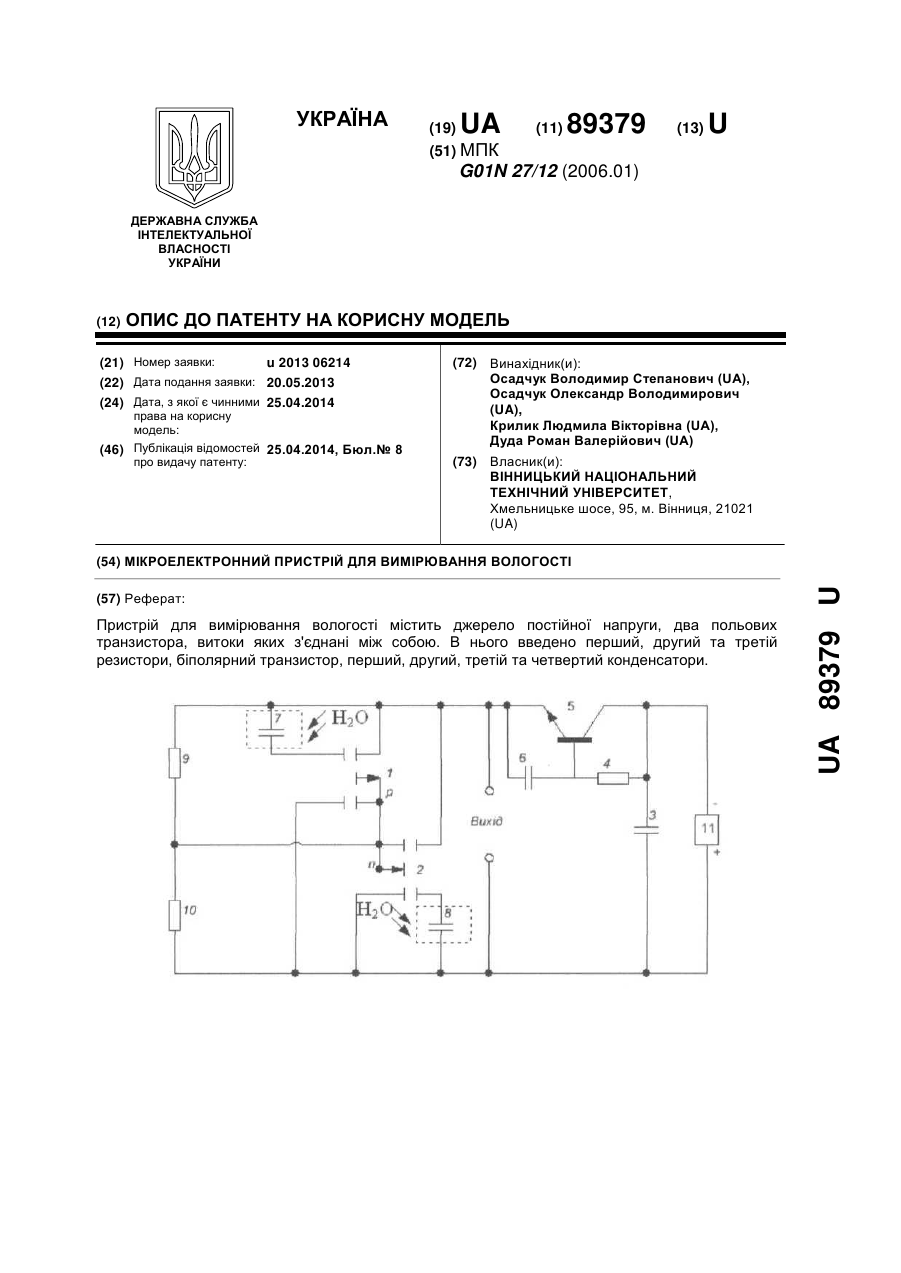 УКРАЇНА

(19) UA (11) 89379 (13) U

(51) МПК
G01N 27/12 (2006.01)

ДЕРЖАВНА СЛУЖБА ІНТЕЛЕКТУАЛЬНОЇ ВЛАСНОСТІ УКРАЇНИ

(12) ОПИС ДО ПАТЕНТУ НА КОРИСНУ МОДЕЛЬ

(21) Номер заявки: u 2013 06214
(22) Дата подання заявки: 20.05.2013
(24) Дата, з якої є чинними права на корисну модель: 25.04.2014
(46) Публікація відомостей про видачу патенту: 25.04.2014, Бюл.№ 8

(72) Винахідник(и):
Осадчук Володимир Степанович (UA),
Осадчук Олександр Володимирович (UA),
Крилик Людмила Вікторівна (UA),
Дуда Роман Валерійович (UA)

(73) Власник(и):
ВІННИЦЬКИЙ НАЦІОНАЛЬНИЙ ТЕХНІЧНИЙ УНІВЕРСИТЕТ,
Хмельницьке шосе, 95, м. Вінниця, 21021 (UA)

(54) МІКРОЕЛЕКТРОННИЙ ПРИСТРІЙ ДЛЯ ВИМІРЮВАННЯ ВОЛОГОСТІ

(57) Реферат:

Пристрій для вимірювання вологості містить джерело постійної напруги, два польових транзистора, витоки яких з'єднані між собою. В нього введено перший, другий та третій резистори, біполярний транзистор, перший, другий, третій та четвертий конденсатори.

7 $H_2O$ 9 1 p 5 6 4 Вихід 3 11 - + n 2 $H_2O$ 8 10

UA 89379 U